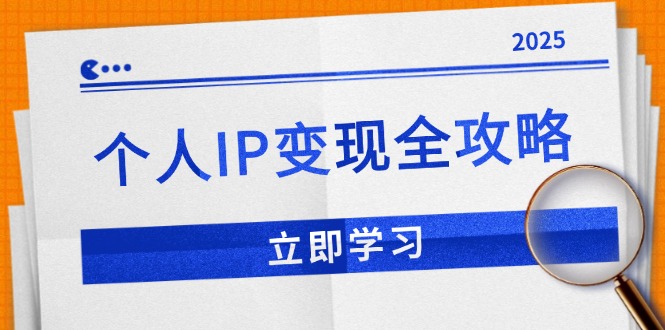 2025

个人IP变现全攻略

立即学习